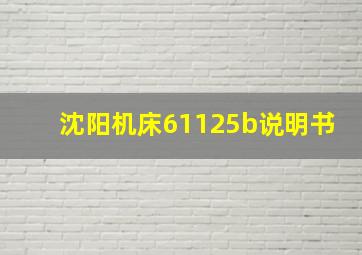 沈阳机床61125b说明书